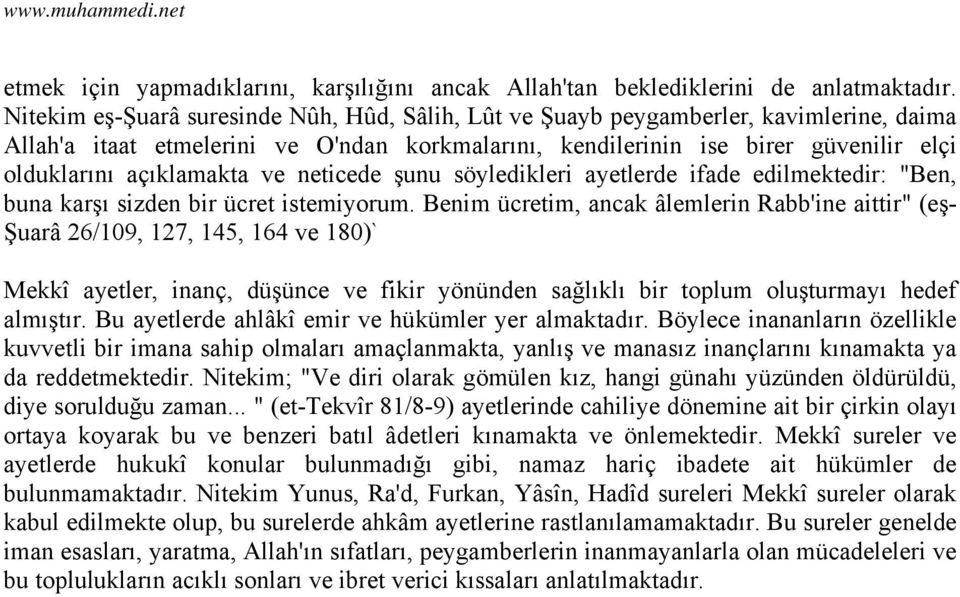 www.muhammedi.net

etmek için yapmadıklarını, karşılığını ancak Allah'tan beklediklerini de anlatmaktadır. Nitekim eş-Şuarâ suresinde Nûh, Hûd, Sâlih, Lût ve Şuayb peygamberler, kavimlerine, daima Allah'a itaat etmelerini ve O'ndan korkmalarını, kendilerinin ise birer güvenilir elçi olduklarını açıklamakta ve neticede şunu söyledikleri ayetlerde ifade edilmektedir: "Ben, buna karşı sizden bir ücret istemiyorum. Benim ücretim, ancak âlemlerin Rabb'ine aittir" (eş-Şuarâ 26/109, 127, 145, 164 ve 180)`

Mekkî ayetler, inanç, düşünce ve fikir yönünden sağlıklı bir toplum oluşturmayı hedef almıştır. Bu ayetlerde ahlâkî emir ve hükümler yer almaktadır. Böylece inananların özellikle kuvvetli bir imana sahip olmaları amaçlanmakta, yanlış ve manasız inançlarını kınamakta ya da reddetmektedir. Nitekim; "Ve diri olarak gömülen kız, hangi günahı yüzünden öldürüldü, diye sorulduğu zaman... " (et-Tekvîr 81/8-9) ayetlerinde cahiliye dönemine ait bir çirkin olayı ortaya koyarak bu ve benzeri batıl âdetleri kınamakta ve önlemektedir. Mekkî sureler ve ayetlerde hukukî konular bulunmadığı gibi, namaz hariç ibadete ait hükümler de bulunmamaktadır. Nitekim Yunus, Ra'd, Furkan, Yâsîn, Hadîd sureleri Mekkî sureler olarak kabul edilmekte olup, bu surelerde ahkâm ayetlerine rastlanılamamaktadır. Bu sureler genelde iman esasları, yaratma, Allah'ın sıfatları, peygamberlerin inanmayanlarla olan mücadeleleri ve bu toplulukların acıklı sonları ve ibret verici kıssaları anlatılmaktadır.